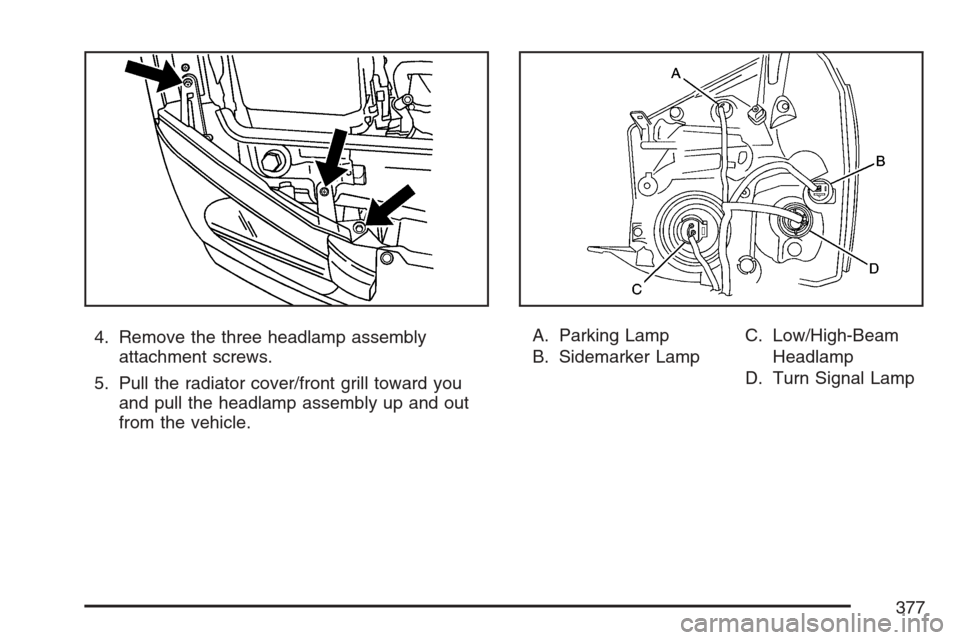 4. Remove the three headlamp assembly attachment screws.

5. Pull the radiator cover/front grill toward you and pull the headlamp assembly up and out from the vehicle.

A

B

C

D

A. Parking Lamp

B. Sidemarker Lamp

C. Low/High-Beam Headlamp

D. Turn Signal Lamp

377

carmanualsonline.info